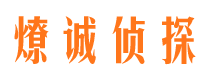 燎诚侦探